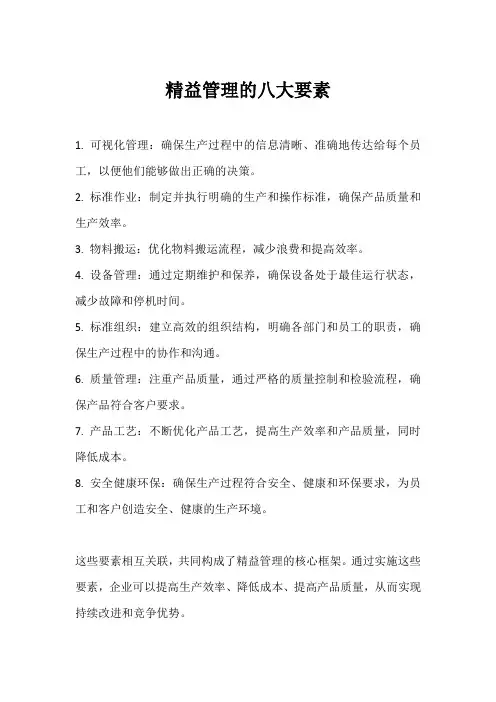 精益管理的八大要素

1. 可视化管理：确保生产过程中的信息清晰、准确地传达给每个员工，以便他们能够做出正确的决策。

2. 标准作业：制定并执行明确的生产和操作标准，确保产品质量和生产效率。

3. 物料搬运：优化物料搬运流程，减少浪费和提高效率。

4. 设备管理：通过定期维护和保养，确保设备处于最佳运行状态，减少故障和停机时间。

5. 标准组织：建立高效的组织结构，明确各部门和员工的职责，确保生产过程中的协作和沟通。

6. 质量管理：注重产品质量，通过严格的质量控制和检验流程，确保产品符合客户要求。

7. 产品工艺：不断优化产品工艺，提高生产效率和产品质量，同时降低成本。

8. 安全健康环保：确保生产过程符合安全、健康和环保要求，为员工和客户创造安全、健康的生产环境。

这些要素相互关联，共同构成了精益管理的核心框架。通过实施这些要素，企业可以提高生产效率、降低成本、提高产品质量，从而实现持续改进和竞争优势。